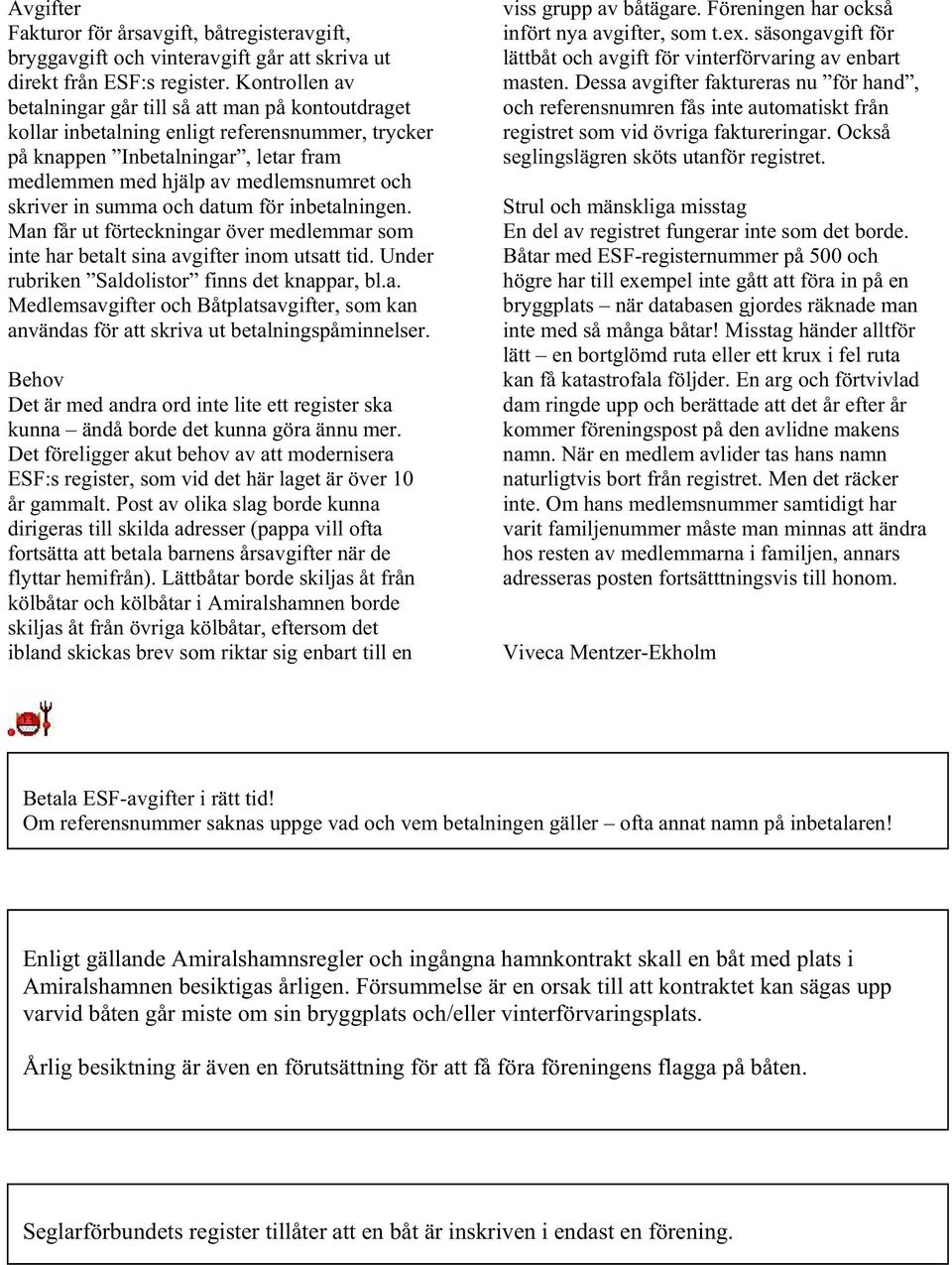 Avgifter
Fakturor för årsavgift, båtregisteravgift, bryggavgift och vinteravgift går att skriva ut direkt från ESF:s register. Kontrollen av betalningar går till så att man på kontoutdraget kollar inbetalning enligt referensnummer, trycker på knappen ”Inbetalningar”, letar fram medlemmen med hjälp av medlemsnumret och skriver in summa och datum för inbetalningen. Man får ut förteckningar över medlemmar som inte har betalt sina avgifter inom utsatt tid. Under rubriken ”Saldolistor” finns det knappar, bl.a. Medlemsavgifter och Båtplatsavgifter, som kan användas för att skriva ut betalningspåminnelser.

Behov
Det är med andra ord inte lite ett register ska kunna – ändå borde det kunna göra ännu mer. Det föreligger akut behov av att modernisera ESF:s register, som vid det här laget är över 10 år gammalt. Post av olika slag borde kunna dirigeras till skilda adresser (pappa vill ofta fortsätta att betala barnens årsavgifter när de flyttar hemifrån). Lättbåtar borde skiljas åt från kölbåtar och kölbåtar i Amiralshamnen borde skiljas åt från övriga kölbåtar, eftersom det ibland skickas brev som riktar sig enbart till en viss grupp av båtägare. Föreningen har också infört nya avgifter, som t.ex. säsongavgift för lättbåt och avgift för vinterförvaring av enbart masten. Dessa avgifter faktureras nu ”för hand”, och referensnumren fås inte automatiskt från registret som vid övriga faktureringar. Också seglingslägren sköts utanför registret.

Strul och mänskliga misstag
En del av registret fungerar inte som det borde. Båtar med ESF-registernummer på 500 och högre har till exempel inte gått att föra in på en bryggplats – när databasen gjordes räknade man inte med så många båtar! Misstag händer alltför lätt – en bortglömd ruta eller ett krux i fel ruta kan få katastrofala följder. En arg och förtvivlad dam ringde upp och berättade att det år efter år kommer föreningspost på den avlidne makens namn. När en medlem avlider tas hans namn naturligtvis bort från registret. Men det räcker inte. Om hans medlemsnummer samtidigt har varit familjenummer måste man minnas att ändra hos resten av medlemmarna i familjen, annars adresseras posten fortsätttningsvis till honom.

Viveca Mentzer-Ekholm

Betala ESF-avgifter i rätt tid!
Om referensnummer saknas uppge vad och vem betalningen gäller – ofta annat namn på inbetalaren!

Enligt gällande Amiralshamnsregler och ingångna hamnkontrakt skall en båt med plats i Amiralshamnen besiktigas årligen. Försummelse är en orsak till att kontraktet kan sägas upp varvid båten går miste om sin bryggplats och/eller vinterförvaringsplats.

Årlig besiktning är även en förutsättning för att få föra föreningens flagga på båten.

Seglarförbundets register tillåter att en båt är inskriven i endast en förening.